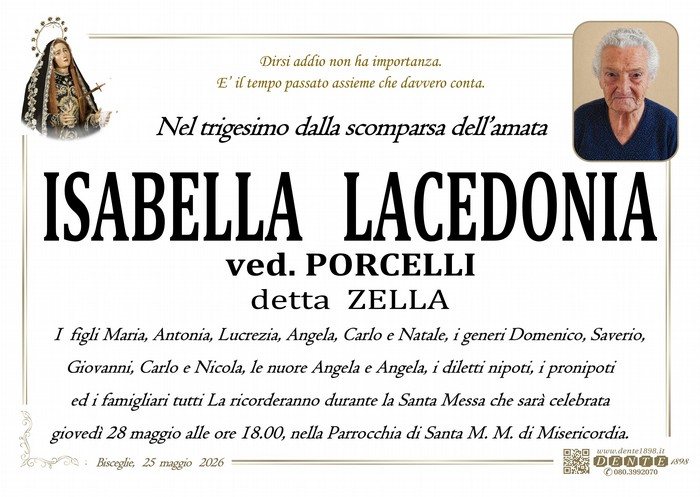 Dirsi addio non ha importanza.
E' il tempo passato assieme che davvero conta.

Nel trigesimo dalla scomparsa dell'amata

ISABELLA LACEDONIA

ved. PORCELLI

detta ZELLA

I figli Maria, Antonia, Lucrezia, Angela, Carlo e Natale, i generi Domenico, Saverio, Giovanni, Carlo e Nicola, le nuore Angela e Angela, i diletti nipoti, i pronipoti ed i famigliari tutti La ricorderanno durante la Santa Messa che sarà celebrata giovedì 28 maggio alle ore 18.00, nella Parrocchia di Santa M. M. di Misericordia.

Bisceglie, 25 maggio 2026

www.dente1898.it
DENTE 1898
080.3992070